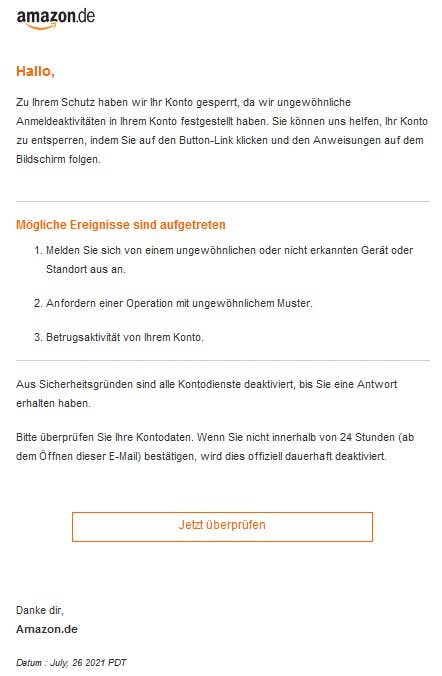 amazon.de

Hallo,

Zu Ihrem Schutz haben wir Ihr Konto gesperrt, da wir ungewöhnliche Anmeldeaktivitäten in Ihrem Konto festgestellt haben. Sie können uns helfen, Ihr Konto zu entsperren, indem Sie auf den Button-Link klicken und den Anweisungen auf dem Bildschirm folgen.

Mögliche Ereignisse sind aufgetreten

1. Melden Sie sich von einem ungewöhnlichen oder nicht erkannten Gerät oder Standort aus an.

2. Anfordern einer Operation mit ungewöhnlichem Muster.

3. Betrugsaktivität von Ihrem Konto.

Aus Sicherheitsgründen sind alle Kontodienste deaktiviert, bis Sie eine Antwort erhalten haben.

Bitte überprüfen Sie Ihre Kontodaten. Wenn Sie nicht innerhalb von 24 Stunden (ab dem Öffnen dieser E-Mail) bestätigen, wird dies offiziell dauerhaft deaktiviert.

Jetzt überprüfen

Danke dir,
Amazon.de

Datum : July, 26 2021 PDT